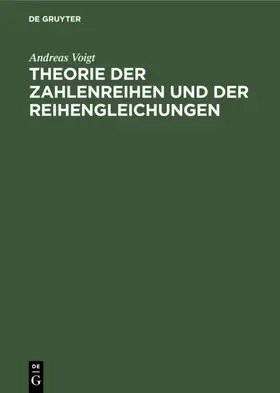 DE GRUYTER

Andreas Voigt

THEORIE DER ZAHLENREIHEN UND DER REIHENGLEICHUNGEN

DE
G